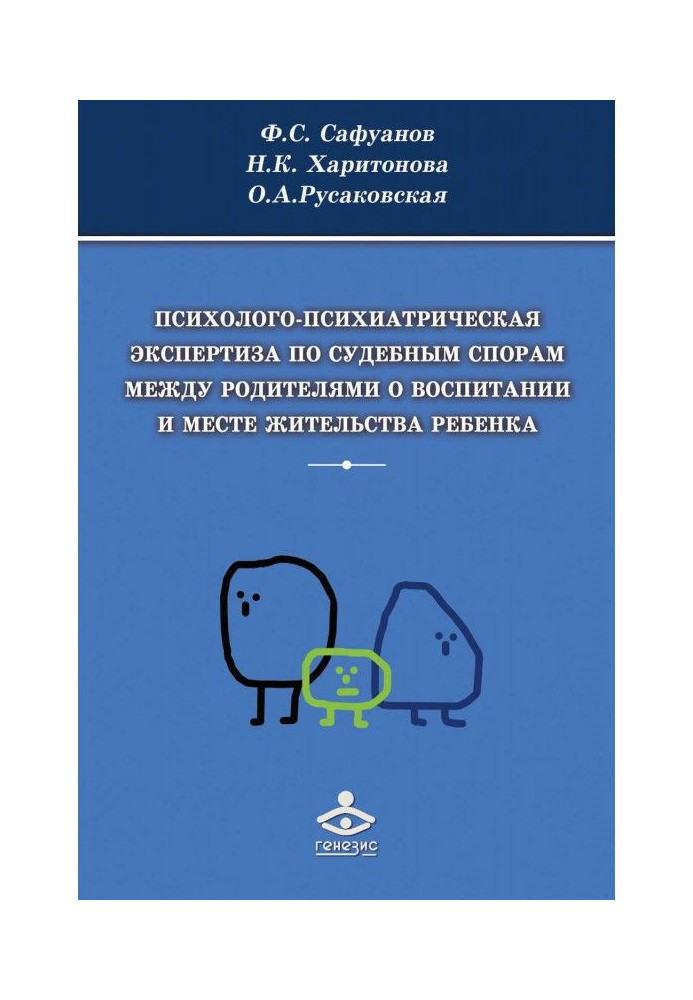 Ф.С. Сафуанов
Н.К. Харитонова
О.А.Русаковская

ПСИХОЛОГО-ПСИХИАТРИЧЕСКАЯ ЭКСПЕРТИЗА ПО СУДЕБНЫМ СПОРАМ МЕЖДУ РОДИТЕЛЯМИ О ВОСПИТАНИИ И МЕСТЕ ЖИТЕЛЬСТВА РЕБЕНКА

генезис